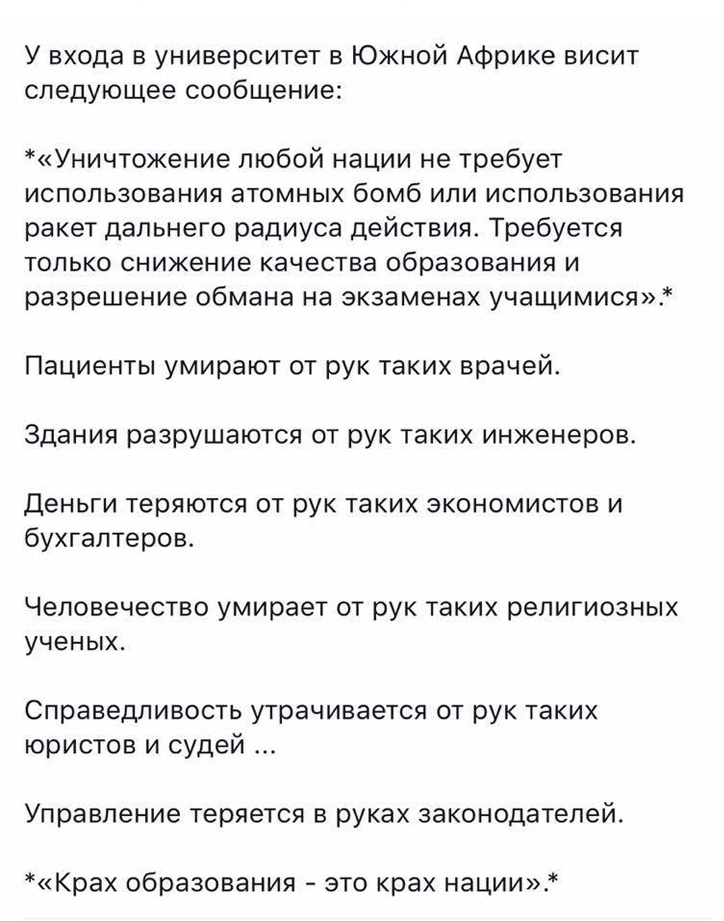 У входа в университет в Южной Африке висит следующее сообщение:

*«Уничтожение любой нации не требует использования атомных бомб или использования ракет дальнего радиуса действия. Требуется только снижение качества образования и разрешение обмана на экзаменах учащимися».*

Пациенты умирают от рук таких врачей.

Здания разрушаются от рук таких инженеров.

Деньги теряются от рук таких экономистов и бухгалтеров.

Человечество умирает от рук таких религиозных ученых.

Справедливость утрачивается от рук таких юристов и судей ...

Управление теряется в руках законодателей.

*«Крах образования - это крах нации».*